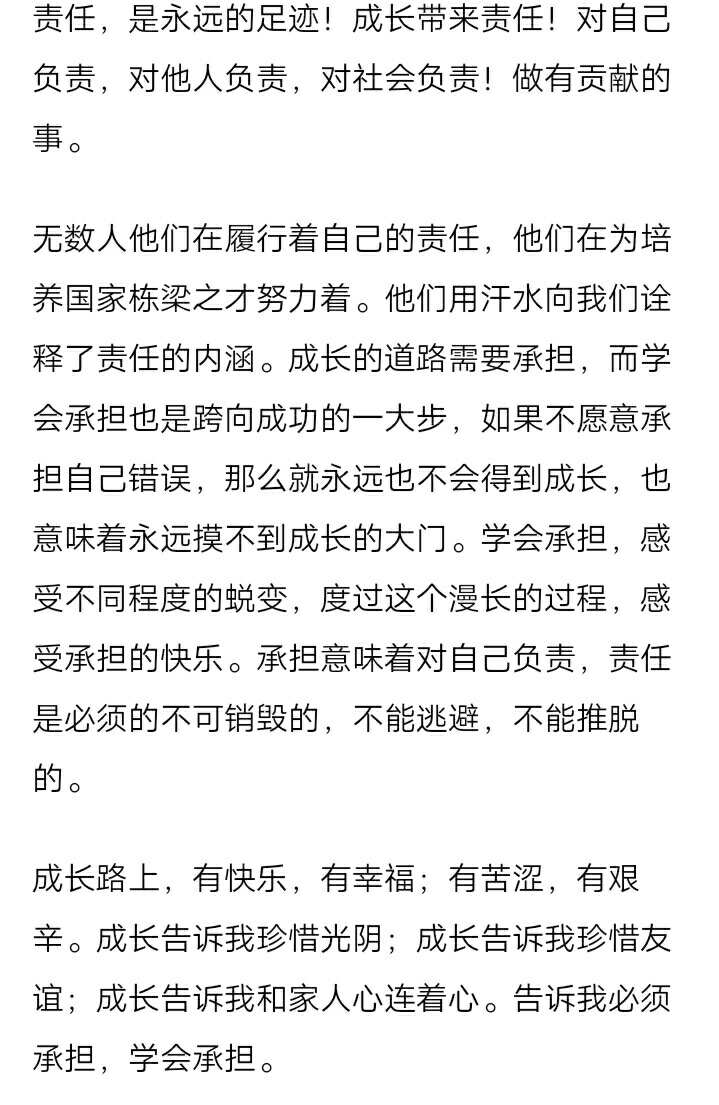 责任，是永远的足迹！成长带来责任！对自己负责，对他人负责，对社会负责！做有贡献的事。

无数人他们在履行着自己的责任，他们在为培养国家栋梁之才努力着。他们用汗水向我们诠释了责任的内涵。成长的道路需要承担，而学会承担也是跨向成功的一大步，如果不愿意承担自己错误，那么就永远也不会得到成长，也意味着永远摸不到成长的大门。学会承担，感受不同程度的蜕变，度过这个漫长的过程，感受承担的快乐。承担意味着对自己负责，责任是必须的不可销毁的，不能逃避，不能推脱的。

成长路上，有快乐，有幸福；有苦涩，有艰辛。成长告诉我珍惜光阴；成长告诉我珍惜友谊；成长告诉我和家人心连着心。告诉我必须承担，学会承担。